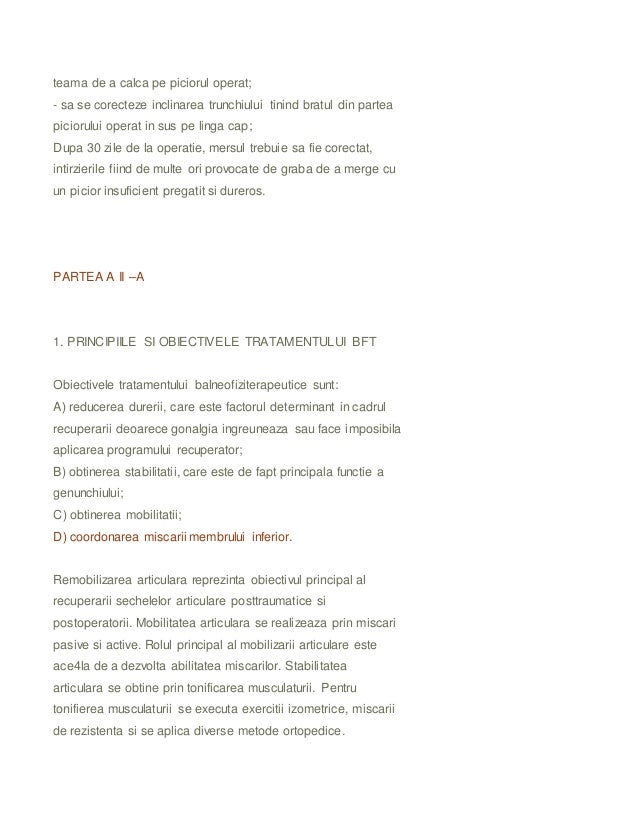 teama de a calca pe piciorul operat;
- sa se corecteze inclinarea trunchiului tinind bratul din partea piciorului operat in sus pe linga cap;
Dupa 30 zile de la operatie, mersul trebuie sa fie corectat, intirzierile fiind de multe ori provocate de graba de a merge cu un picior insuficient pregatit si dureros.

PARTEA A II –A

1. PRINCIPIILE SI OBIECTIVELE TRATAMENTULUI BFT

Obiectivele tratamentului balneofiziterapeutice sunt:
A) reducerea durerii, care este factorul determinant in cadrul recuperarii deoarece gonalgia ingreuneaza sau face imposibila aplicarea programului recuperator;
B) obtinerea stabilitatii, care este de fapt principala functie a genunchiului;
C) obtinerea mobilitatii;
D) coordonarea miscarii membrului inferior.

Remobilizarea articulara reprezinta obiectivul principal al recuperarii sechelelor articulare posttraumatice si postoperatorii. Mobilitatea articulara se realizeaza prin miscari pasive si active. Rolul principal al mobilizarii articulare este ace4la de a dezvolta abilitatea miscarilor. Stabilitatea articulara se obtine prin tonificarea musculaturii. Pentru tonifierea musculaturii se executa exercitii izometrice, miscarii de rezistenta si se aplica diverse metode ortopedice.